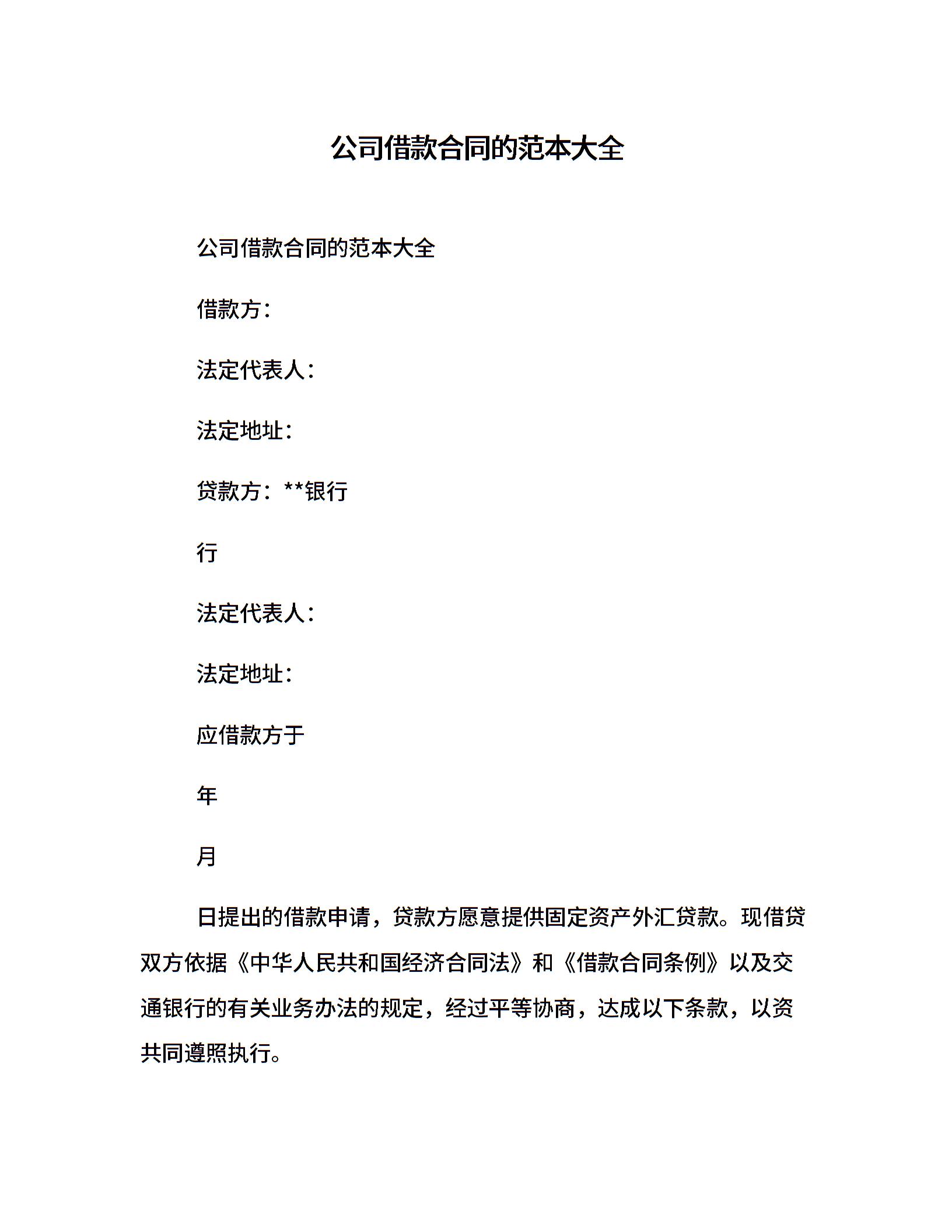 公司借款合同的范本大全

公司借款合同的范本大全

借款方：

法定代表人：

法定地址：

贷款方：**银行

行

法定代表人：

法定地址：

应借款方于

年

月

日提出的借款申请，贷款方愿意提供固定资产外汇贷款。现借贷双方依据《中华人民共和国经济合同法》和《借款合同条例》以及交通银行的有关业务办法的规定，经过平等协商，达成以下条款，以资共同遵照执行。